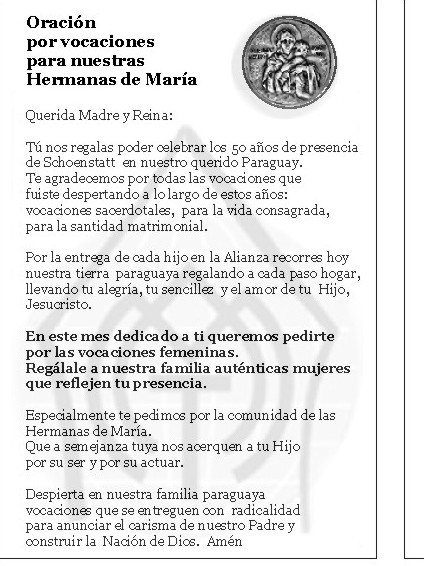 Oración
por vocaciones
para nuestras
Hermanas de María

Querida Madre y Reina:

Tú nos regalas poder celebrar los 50 años de presencia de Schoenstatt en nuestro querido Paraguay.
Te agradecemos por todas las vocaciones que fuiste despertando a lo largo de estos años: vocaciones sacerdotales, para la vida consagrada, para la santidad matrimonial.

Por la entrega de cada hijo en la Alianza recorres hoy nuestra tierra paraguaya regalando a cada paso hogar, llevando tu alegría, tu sencillez y el amor de tu Hijo, Jesucristo.

En este mes dedicado a ti queremos pedirte por las vocaciones femeninas.
Regálale a nuestra familia auténticas mujeres que reflejen tu presencia.

Especialmente te pedimos por la comunidad de las Hermanas de María.
Que a semejanza tuya nos acerquen a tu Hijo por su ser y por su actuar.

Despierta en nuestra familia paraguaya vocaciones que se entreguen con radicalidad para anunciar el carisma de nuestro Padre y construir la Nación de Dios. Amén